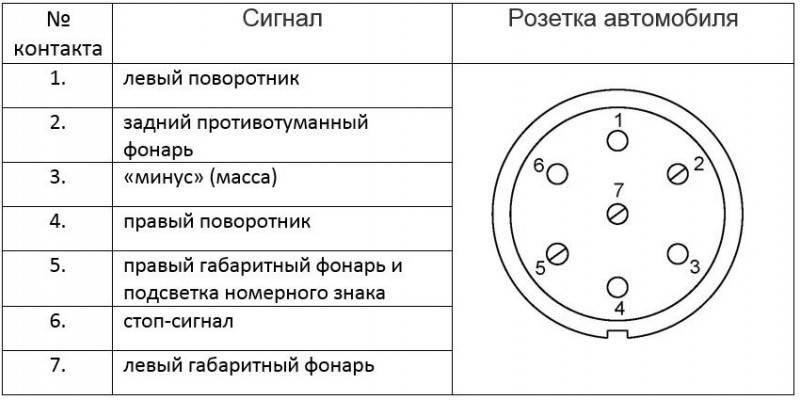 | № контакта | Сигнал | Розетка автомобиля |
|---|---|---|
| 1. | левый поворотник | 1 2 3 4 5 6 7 |
| 2. | задний противотуманный фонарь | |
| 3. | «минус» (масса) | |
| 4. | правый поворотник | |
| 5. | правый габаритный фонарь и подсветка номерного знака | |
| 6. | стоп-сигнал | |
| 7. | левый габаритный фонарь | |